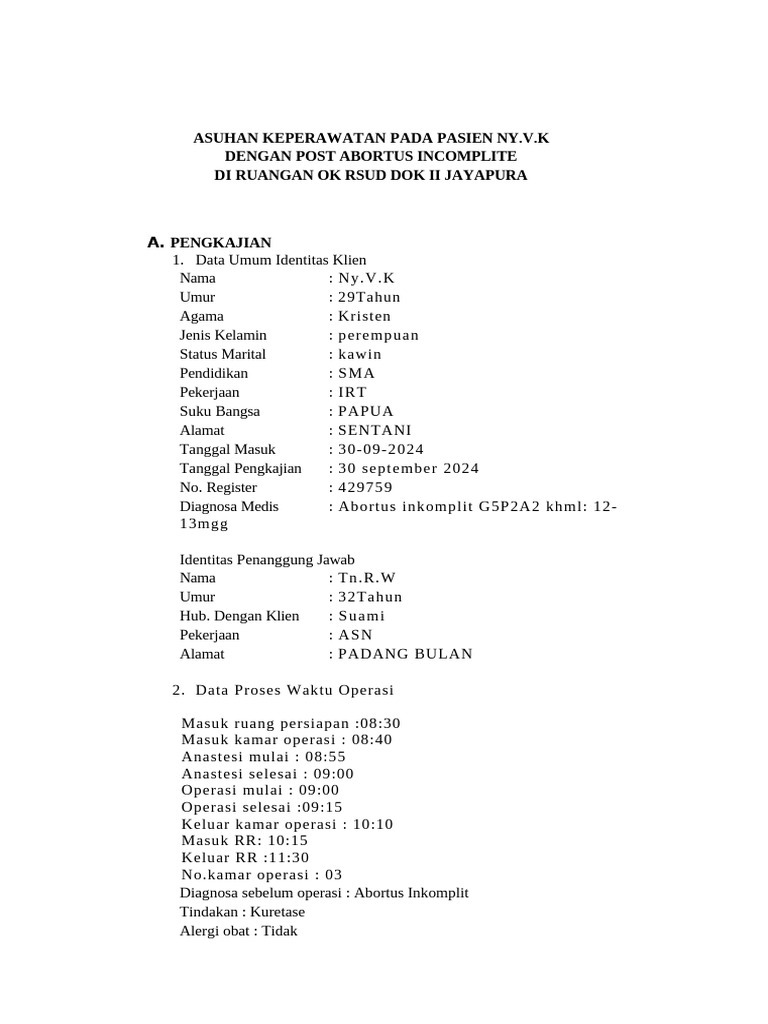 ASUHAN KEPERAWATAN PADA PASIEN NY.V.K
DENGAN POST ABORTUS INCOMPLITE
DI RUANGAN OK RSUD DOK II JAYAPURA

A. PENGKAJIAN
1. Data Umum Identitas Klien
Nama : Ny.V.K
Umur : 29Tahun
Agama : Kristen
Jenis Kelamin : perempuan
Status Marital : kawin
Pendidikan : SMA
Pekerjaan : IRT
Suku Bangsa : PAPUA
Alamat : SENTANI
Tanggal Masuk : 30-09-2024
Tanggal Pengkajian : 30 september 2024
No. Register : 429759
Diagnosa Medis : Abortus inkomplit G5P2A2 khml: 12-13mgg

Identitas Penanggung Jawab
Nama : Tn.R.W
Umur : 32Tahun
Hub. Dengan Klien : Suami
Pekerjaan : ASN
Alamat : PADANG BULAN

2. Data Proses Waktu Operasi

Masuk ruang persiapan :08:30
Masuk kamar operasi : 08:40
Anastesi mulai : 08:55
Anastesi selesai : 09:00
Operasi mulai : 09:00
Operasi selesai :09:15
Keluar kamar operasi : 10:10
Masuk RR: 10:15
Keluar RR :11:30
No.kamar operasi : 03
Diagnosa sebelum operasi : Abortus Inkomplit
Tindakan : Kuretase
Alergi obat : Tidak